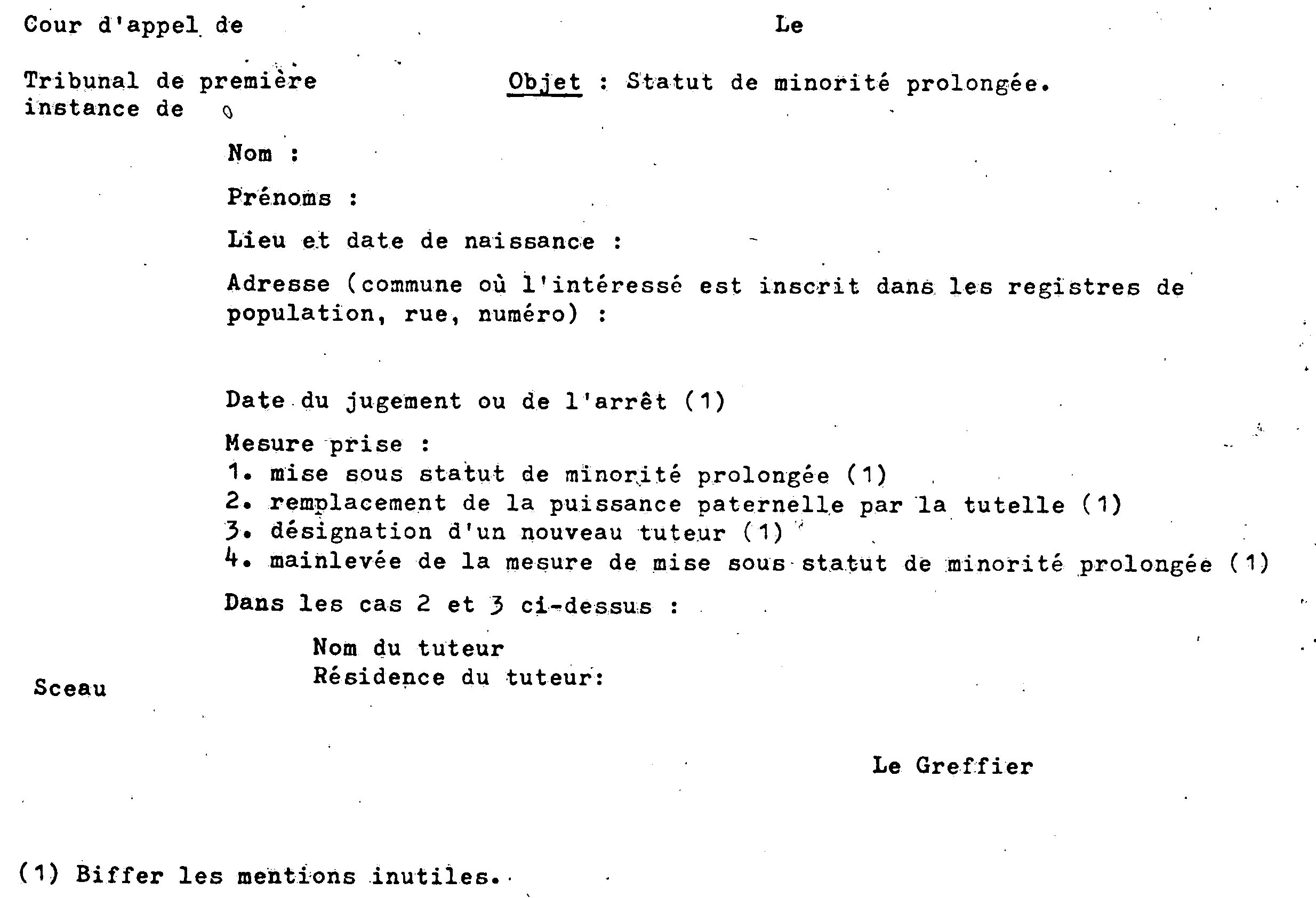 Cour d'appel de

Le

Tribunal de première instance de

Objet : Statut de minorité prolongée.

Nom :

Prénoms :

Lieu et date de naissance :

Adresse (commune où l'intéressé est inscrit dans les registres de population, rue, numéro) :

Date du jugement ou de l'arrêt (1)

Mesure prise :
1. mise sous statut de minorité prolongée (1)
2. remplacement de la puissance paternelle par la tutelle (1)
3. désignation d'un nouveau tuteur (1)
4. mainlevée de la mesure de mise sous statut de minorité prolongée (1)

Dans les cas 2 et 3 ci-dessus :

Nom du tuteur
Résidence du tuteur:

Sceau

Le Greffier

(1) Biffer les mentions inutiles.